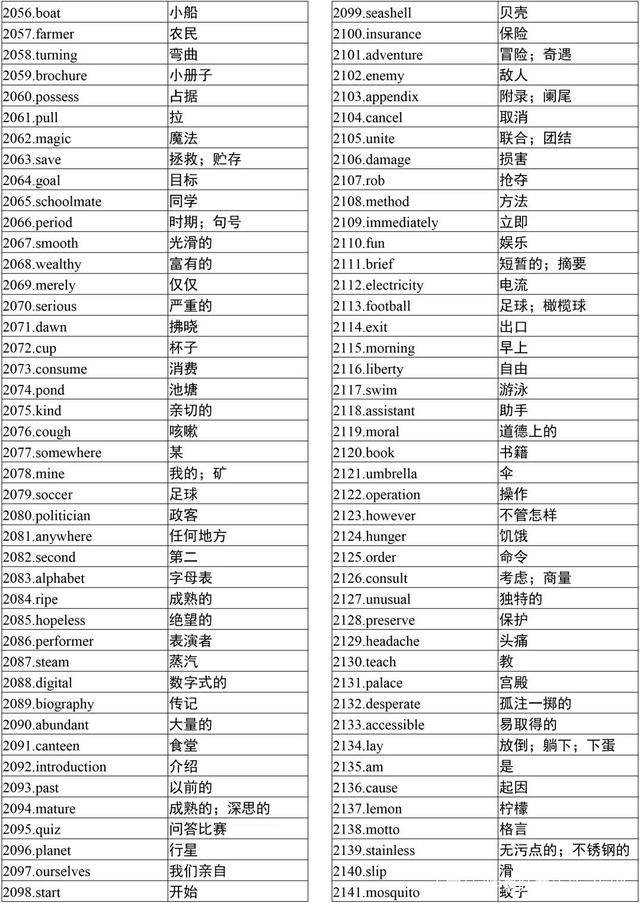 | | |
|---|---|
| 2056.boat | 小船 |
| 2057.farmer | 农民 |
| 2058.turning | 弯曲 |
| 2059.brochure | 小册子 |
| 2060.possess | 占据 |
| 2061.pull | 拉 |
| 2062.magic | 魔法 |
| 2063.save | 拯救；贮存 |
| 2064.goal | 目标 |
| 2065.schoolmate | 同学 |
| 2066.period | 时期；句号 |
| 2067.smooth | 光滑的 |
| 2068.wealthy | 富有的 |
| 2069.merely | 仅仅 |
| 2070.serious | 严重的 |
| 2071.dawn | 拂晓 |
| 2072.cup | 杯子 |
| 2073.consume | 消费 |
| 2074.pond | 池塘 |
| 2075.kind | 亲切的 |
| 2076.cough | 咳嗽 |
| 2077.somewhere | 某 |
| 2078.mine | 我的；矿 |
| 2079.soccer | 足球 |
| 2080.politician | 政客 |
| 2081.anywhere | 任何地方 |
| 2082.second | 第二 |
| 2083.alphabet | 字母表 |
| 2084.ripe | 成熟的 |
| 2085.hopeless | 绝望的 |
| 2086.performer | 表演者 |
| 2087.steam | 蒸汽 |
| 2088.digital | 数字式的 |
| 2089.biography | 传记 |
| 2090.abundant | 大量的 |
| 2091.canteen | 食堂 |
| 2092.introduction | 介绍 |
| 2093.past | 以前的 |
| 2094.mature | 成熟的；深思的 |
| 2095.quiz | 问答比赛 |
| 2096.planet | 行星 |
| 2097.ourselves | 我们亲自 |
| 2098.start | 开始 |

| | |
|---|---|
| 2099.seashell | 贝壳 |
| 2100.insurance | 保险 |
| 2101.adventure | 冒险；奇遇 |
| 2102.enemy | 敌人 |
| 2103.appendix | 附录；阑尾 |
| 2104.cancel | 取消 |
| 2105.unite | 联合；团结 |
| 2106.damage | 损害 |
| 2107.rob | 抢夺 |
| 2108.method | 方法 |
| 2109.immediately | 立即 |
| 2110.fun | 娱乐 |
| 2111.brief | 短暂的；摘要 |
| 2112.electricity | 电流 |
| 2113.football | 足球；橄榄球 |
| 2114.exit | 出口 |
| 2115.morning | 早上 |
| 2116.liberty | 自由 |
| 2117.swim | 游泳 |
| 2118.assistant | 助手 |
| 2119.moral | 道德上的 |
| 2120.book | 书籍 |
| 2121.umbrella | 伞 |
| 2122.operation | 操作 |
| 2123.however | 不管怎样 |
| 2124.hunger | 饥饿 |
| 2125.order | 命令 |
| 2126.consult | 考虑；商量 |
| 2127.unusual | 独特的 |
| 2128.preserve | 保护 |
| 2129.headache | 头痛 |
| 2130.teach | 教 |
| 2131.palace | 宫殿 |
| 2132.desperate | 孤注一掷的 |
| 2133.accessible | 易取得的 |
| 2134.lay | 放倒；躺下；下蛋 |
| 2135.am | 是 |
| 2136.cause | 起因 |
| 2137.lemon | 柠檬 |
| 2138.motto | 格言 |
| 2139.stainless | 无污点的；不锈钢的 |
| 2140.slip | 滑 |
| 2141.mosquito | 蚊子 |